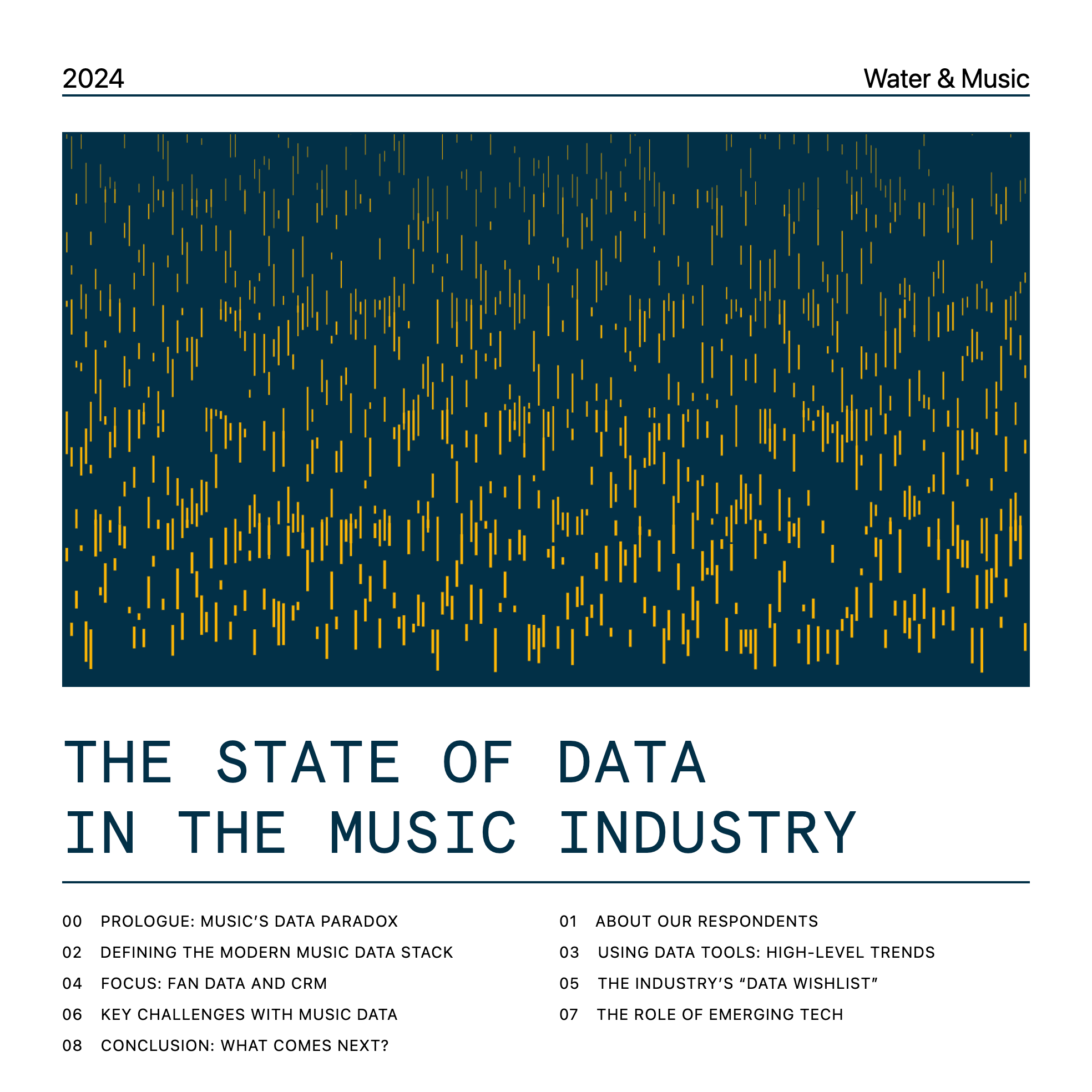 2024

Water & Music

THE STATE OF DATA
IN THE MUSIC INDUSTRY

00 PROLOGUE: MUSIC'S DATA PARADOX

02 DEFINING THE MODERN MUSIC DATA STACK

04 FOCUS: FAN DATA AND CRM

06 KEY CHALLENGES WITH MUSIC DATA

08 CONCLUSION: WHAT COMES NEXT?

01 ABOUT OUR RESPONDENTS

03 USING DATA TOOLS: HIGH-LEVEL TRENDS

05 THE INDUSTRY'S "DATA WISHLIST"

07 THE ROLE OF EMERGING TECH